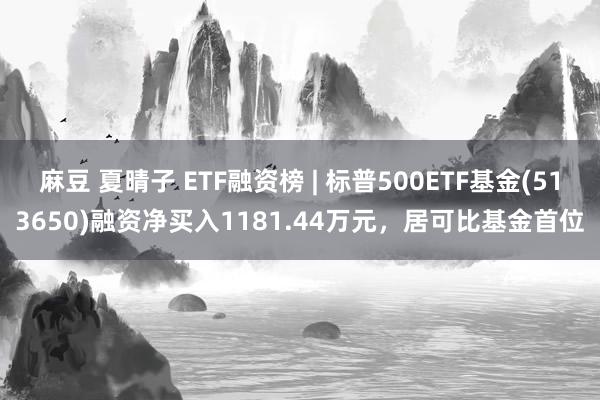 麻豆 夏晴子 ETF融资榜 | 标普500ETF基金(513650)融资净买入1181.44万元，居可比基金首位